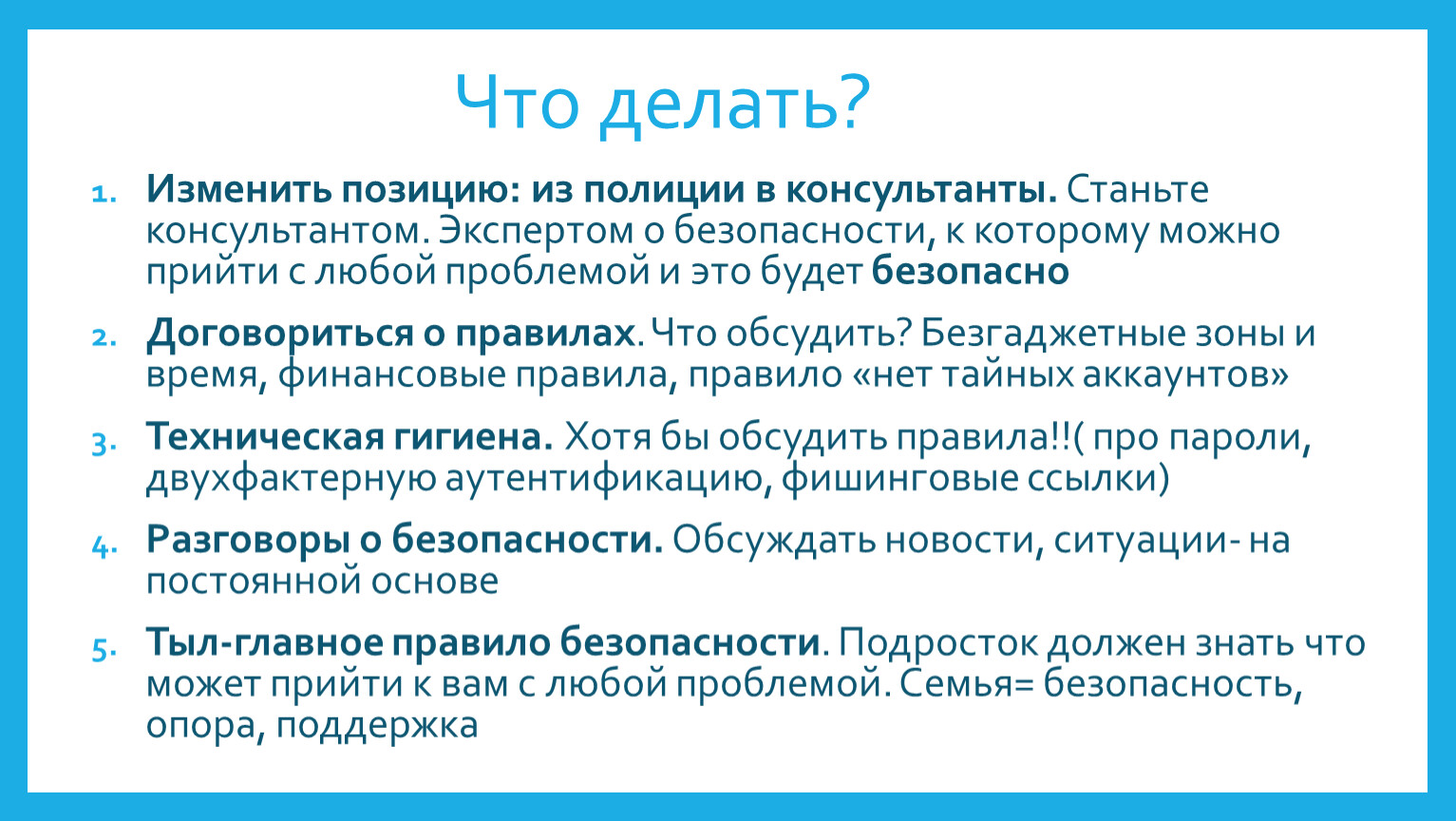 Что делать?

1. Изменить позицию: из полиции в консультанты. Станьте консультантом. Экспертом о безопасности, к которому можно прийти с любой проблемой и это будет безопасно

2. Договориться о правилах. Что обсудить? Безгаджетные зоны и время, финансовые правила, правило «нет тайных аккаунтов»

3. Техническая гигиена. Хотя бы обсудить правила!!( про пароли, двухфактерную аутентификацию, фишинговые ссылки)

4. Разговоры о безопасности. Обсуждать новости, ситуации- на постоянной основе

5. Тыл-главное правило безопасности. Подросток должен знать что может прийти к вам с любой проблемой. Семья= безопасность, опора, поддержка